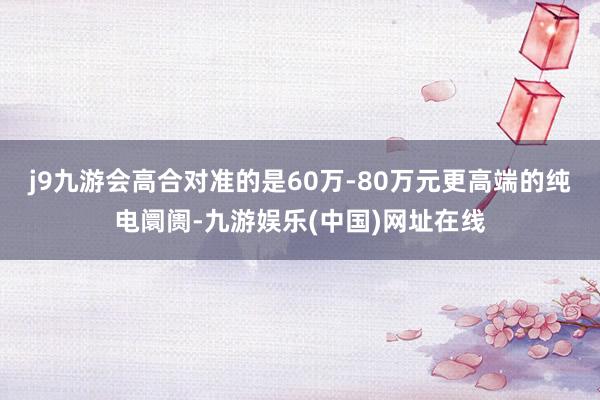 j9九游会高合对准的是60万-80万元更高端的纯电阛阓-九游娱乐(中国)网址在线